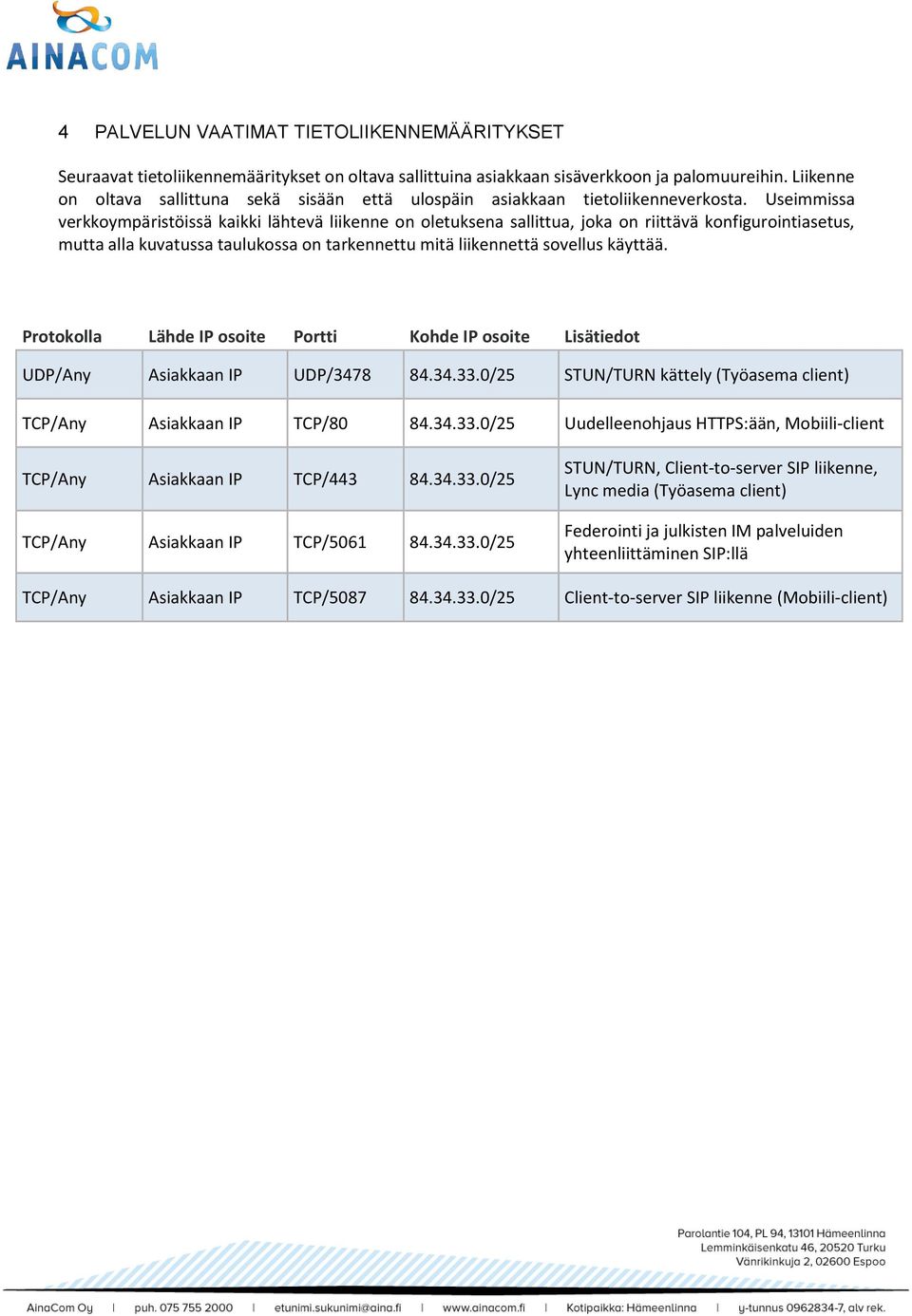 AINACOM

4 PALVELUN VAATIMAT TIETOLIIKENNEMÄÄRITYKSET

Seuraavat tietoliikennemääritykset on oltava sallittuina asiakkaan sisäverkkoon ja palomuureihin. Liikenne on oltava sallittuna sekä sisään että ulospäin asiakkaan tietoliikenneverkosta. Useimmissa verkkoympäristöissä kaikki lähtevä liikenne on oletuksena sallittua, joka on riittävä konfigurointiasetus, mutta alla kuvatussa taulukossa on tarkennettu mitä liikennettä sovellus käyttää.

| Protokolla | Lähde IP osoite | Portti | Kohde IP osoite | Lisätiedot |
|---|---|---|---|---|
| UDP/Any | Asiakkaan IP | UDP/3478 | 84.34.33.0/25 | STUN/TURN kättely (Työasema client) |
| TCP/Any | Asiakkaan IP | TCP/80 | 84.34.33.0/25 | Uudelleenohjaus HTTPS:ään, Mobiili-client |
| TCP/Any | Asiakkaan IP | TCP/443 | 84.34.33.0/25 | STUN/TURN, Client-to-server SIP liikenne, Lync media (Työasema client) |
| TCP/Any | Asiakkaan IP | TCP/5061 | 84.34.33.0/25 | Federointi ja julkisten IM palveluiden yhteenliittäminen SIP:llä |
| TCP/Any | Asiakkaan IP | TCP/5087 | 84.34.33.0/25 | Client-to-server SIP liikenne (Mobiili-client) |

Parolantie 104, PL 94, 13101 Hämeenlinna
Lemminkäisenkatu 46, 20520 Turku
Vänrikinkuja 2, 02600 Espoo

AinaCom Oy | puh. 075 755 2000 | etunimi.sukunimi@aina.fi | www.ainacom.fi | Kotipaikka: Hämeenlinna | y-tunnus 0962834-7, alv rek.